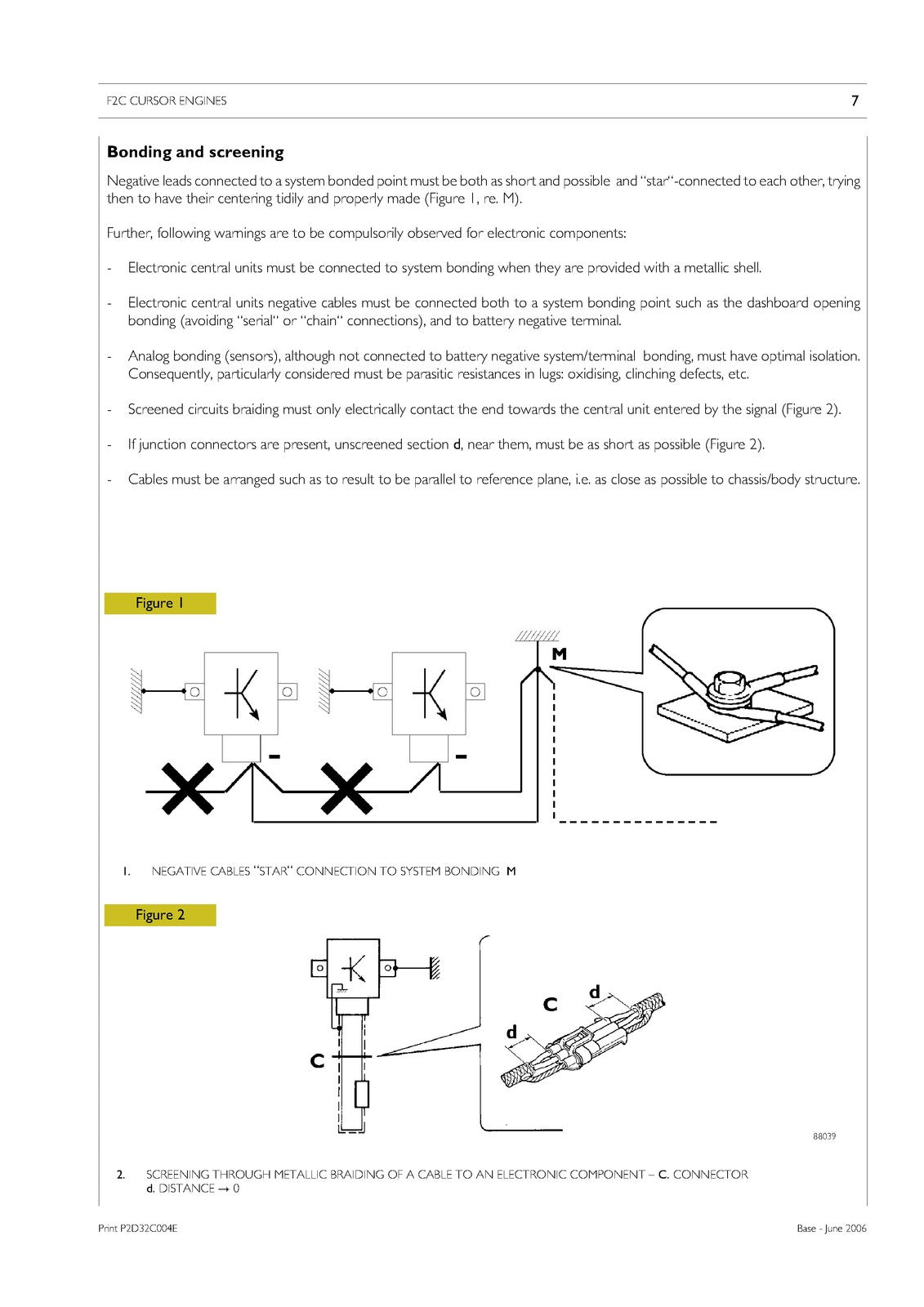 F2C CURSOR ENGINES 7

Bonding and screening

Negative leads connected to a system bonded point must be both as short and possible and "star"-connected to each other, trying then to have their centering tidily and properly made (Figure 1, re. M).

Further, following warnings are to be compulsorily observed for electronic components:

- Electronic central units must be connected to system bonding when they are provided with a metallic shell.

- Electronic central units negative cables must be connected both to a system bonding point such as the dashboard opening bonding (avoiding "serial" or "chain" connections), and to battery negative terminal.

- Analog bonding (sensors), although not connected to battery negative system/terminal bonding, must have optimal isolation. Consequently, particularly considered must be parasitic resistances in lugs: oxidising, clinching defects, etc.

- Screened circuits braiding must only electrically contact the end towards the central unit entered by the signal (Figure 2).

- If junction connectors are present, unscreened section d, near them, must be as short as possible (Figure 2).

- Cables must be arranged such as to result to be parallel to reference plane, i.e. as close as possible to chassis/body structure.

Figure 1

M

-

-

1. NEGATIVE CABLES "STAR" CONNECTION TO SYSTEM BONDING M

Figure 2

C

C

d

d

88039

2. SCREENING THROUGH METALLIC BRAIDING OF A CABLE TO AN ELECTRONIC COMPONENT – C. CONNECTOR d. DISTANCE → 0

Print P2D32C004E

Base - June 2006